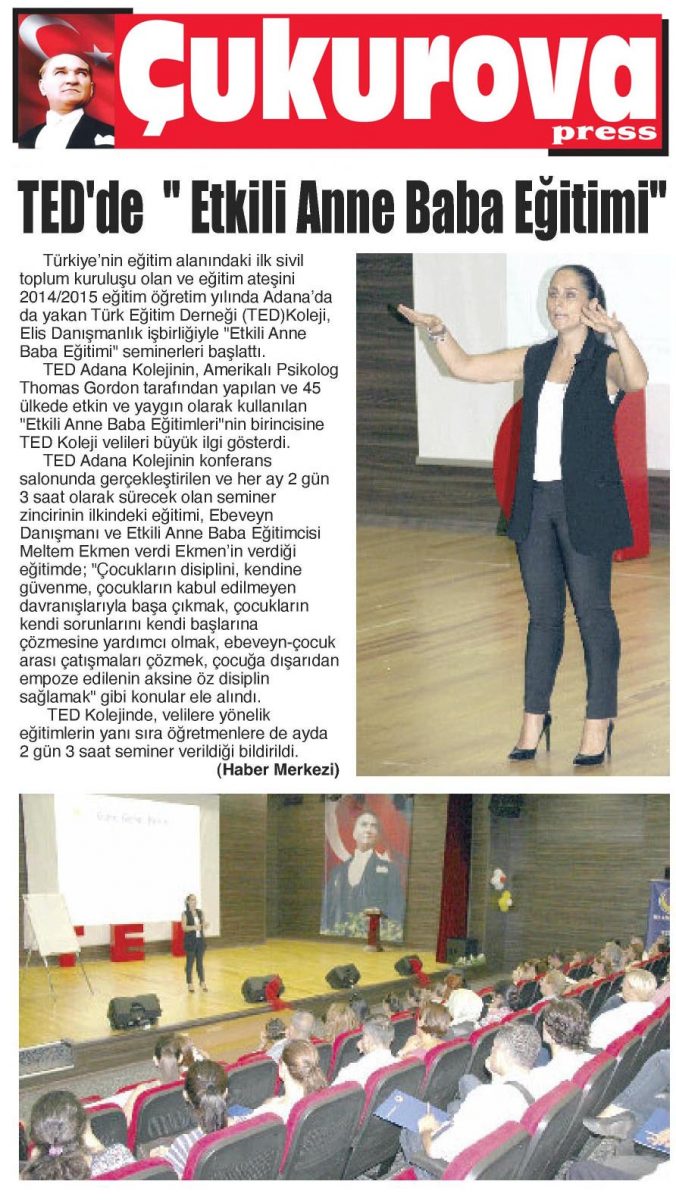 Çukurova press

TED'de " Etkili Anne Baba Eğitimi"

Türkiye'nin eğitim alanındaki ilk sivil toplum kuruluşu olan ve eğitim ateşini 2014/2015 eğitim öğretim yılında Adana'da da yakan Türk Eğitim Derneği (TED)Koleji, Elis Danışmanlık işbirliğiyle "Etkili Anne Baba Eğitimi" seminerleri başlattı.

TED Adana Kolejinin, Amerikalı Psikolog Thomas Gordon tarafından yapılan ve 45 ülkede etkin ve yaygın olarak kullanılan "Etkili Anne Baba Eğitimleri"nin birincisine TED Koleji velileri büyük ilgi gösterdi.

TED Adana Kolejinin konferans salonunda gerçekleştirilen ve her ay 2 gün 3 saat olarak sürecek olan seminer zincirinin ilkindeki eğitimi, Ebeveyn Danışmanı ve Etkili Anne Baba Eğitimcisi Meltem Ekmen verdi Ekmen'in verdiği eğitimde; "Çocukların disiplini, kendine güvenme, çocukların kabul edilmeyen davranışlarıyla başa çıkmak, çocukların kendi sorunlarını kendi başlarına çözmesine yardımcı olmak, ebeveyn-çocuk arası çatışmaları çözmek, çocuğa dışarıdan empoze edilenin aksine öz disiplin sağlamak" gibi konular ele alındı.

TED Kolejinde, velilere yönelik eğitimlerin yanı sıra öğretmenlere de ayda 2 gün 3 saat seminer verildiği bildirildi.

(Haber Merkezi)